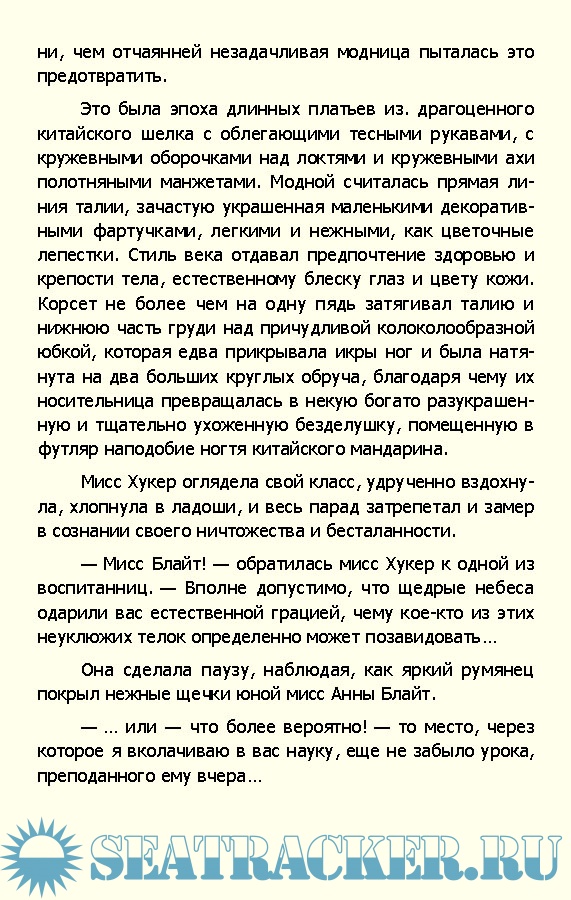 ни, чем отчаянней незадачливая модница пыталась это предотвратить.

Это была эпоха длинных платьев из. драгоценного китайского шелка с облегающими тесными рукавами, с кружевными оборочками над локтями и кружевными ахи полотняными манжетами. Модной считалась прямая линия талии, зачастую украшенная маленькими декоративными фартучками, легкими и нежными, как цветочные лепестки. Стиль века отдавал предпочтение здоровью и крепости тела, естественному блеску глаз и цвету кожи. Корсет не более чем на одну пядь затягивал талию и нижнюю часть груди над причудливой колоколообразной юбкой, которая едва прикрывала икры ног и была натянута на два больших круглых обруча, благодаря чему их носительница превращалась в некую богато разукрашенную и тщательно ухоженную безделушку, помещенную в футляр наподобие ногтя китайского мандарина.

Мисс Хукер оглядела свой класс, удрученно вздохнула, хлопнула в ладоши, и весь парад затрепетал и замер в сознании своего ничтожества и бесталанности.

— Мисс Блайт! — обратилась мисс Хукер к одной из воспитанниц. — Вполне допустимо, что щедрые небеса одарили вас естественной грацией, чему кое-кто из этих неуклюжих телок определенно может позавидовать…

Она сделала паузу, наблюдая, как яркий румянец покрыл нежные щечки юной мисс Анны Блайт.

— … или — что более вероятно! — то место, через которое я вколачиваю в вас науку, еще не забыло урока, преподанного ему вчера…

SEATRACKER.RU